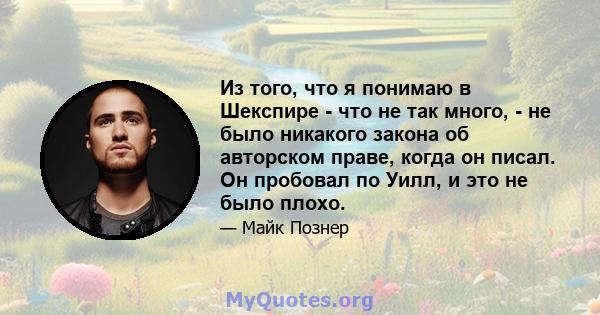 Из того, что я понимаю в Шекспире - что не так много, - не было никакого закона об авторском праве, когда он писал. Он пробовал по Уилл, и это не было плохо.

— Майк Познер

MyQuotes.org